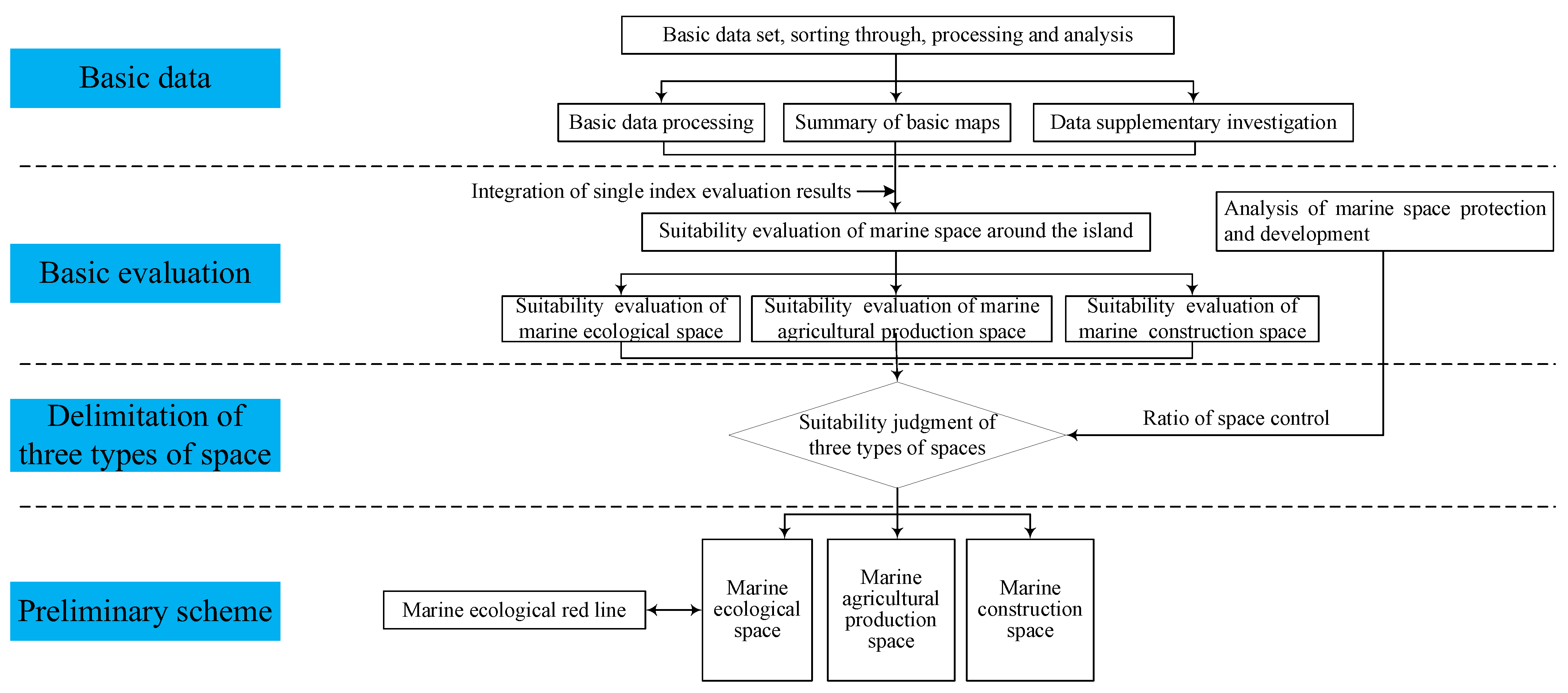 Basic data

Basic data set, sorting through, processing and analysis

Basic data processing

Summary of basic maps

Data supplementary investigation

Integration of single index evaluation results

Basic evaluation

Suitability evaluation of marine space around the island

Analysis of marine space protection and development

Suitability evaluation of marine ecological space

Suitability evaluation of marine agricultural production space

Suitability evaluation of marine construction space

Delimitation of three types of space

Suitability judgment of three types of spaces

Ratio of space control

Preliminary scheme

Marine ecological red line

Marine ecological space

Marine agricultural production space

Marine construction space